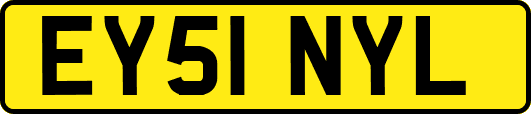 EY51 NYL